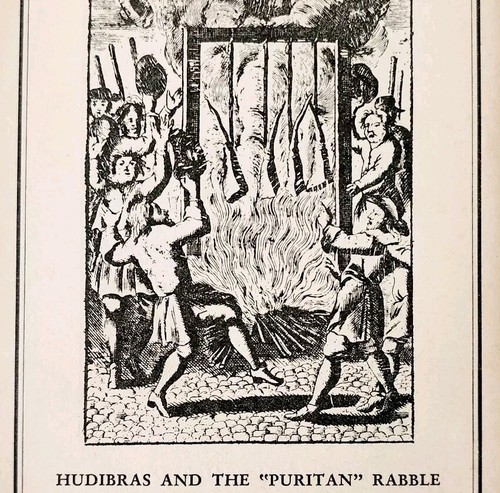 HUDIBRAS AND THE "PURITAN" RABBLE